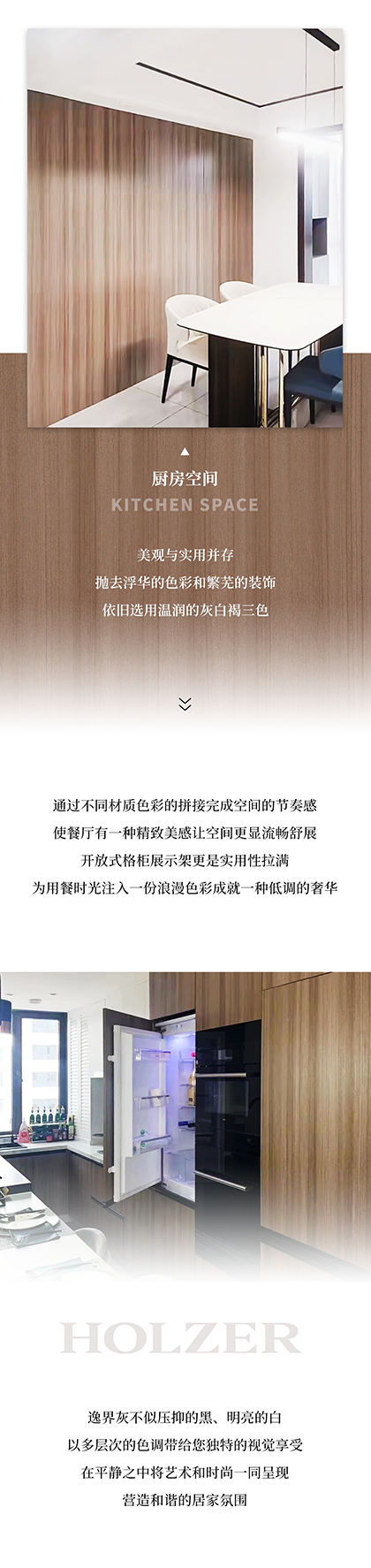 厨房空间

KITCHEN SPACE

美观与实用并存
抛去浮华的色彩和繁芜的装饰
依旧选用温润的灰白褐三色

通过不同材质色彩的拼接完成空间的节奏感
使餐厅有一种精致美感让空间更显流畅舒展
开放式格柜展示架更是实用性拉满
为用餐时光注入一份浪漫色彩成就一种低调的奢华

HOLZER

逸界灰不似压抑的黑、明亮的白
以多层次的色调带给您独特的视觉享受
在平静之中将艺术和时尚一同呈现
营造和谐的居家氛围